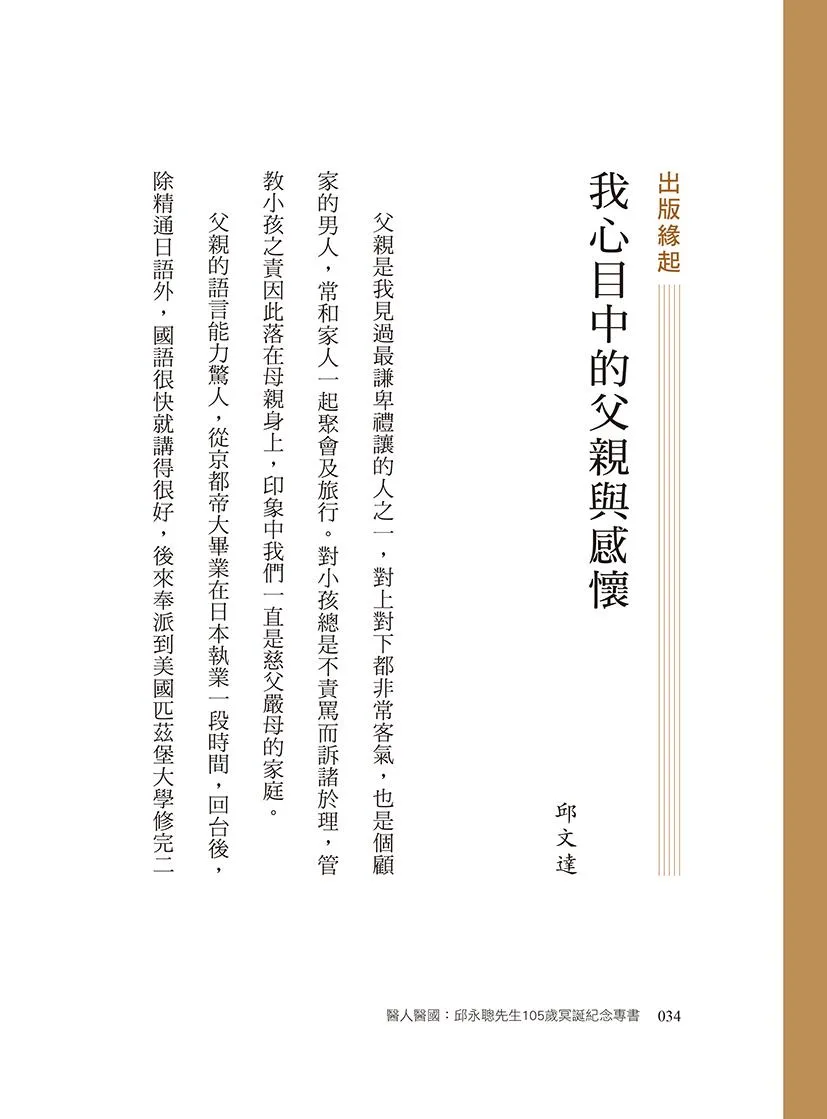 出版緣起

我心目中的父親與感懷

邱文達

父親是我見過最謙卑禮讓的人之一，對上對下都非常客氣，也是個顧家的男人，常和家人一起聚會及旅行。對小孩總是不責罵而訴諸於理，管教小孩之責因此落在母親身上，印象中我們一直是慈父嚴母的家庭。

父親的語言能力驚人，從京都帝大畢業在日本執業一段時間，回台後，除精通日語外，國語很快就講得很好，後來奉派到美國匹茲堡大學修完二

醫人醫國：邱永聰先生105歲冥誕紀念專書　034